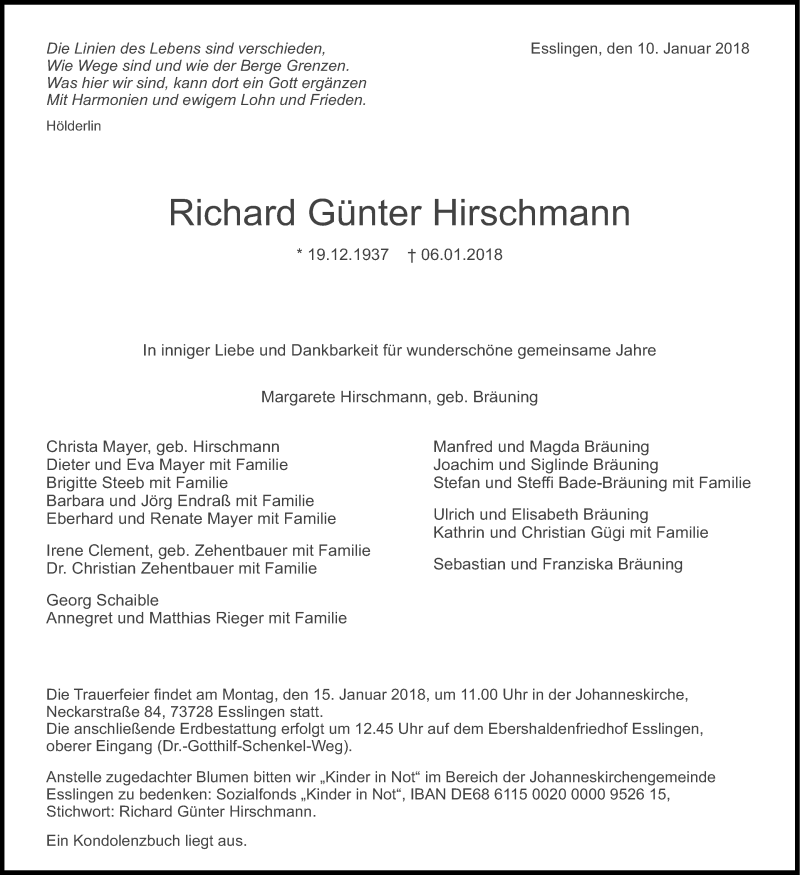 Die Linien des Lebens sind verschieden,
Wie Wege sind und wie der Berge Grenzen.
Was hier wir sind, kann dort ein Gott ergänzen
Mit Harmonien und ewigem Lohn und Frieden.

Hölderlin

Esslingen, den 10. Januar 2018

Richard Günter Hirschmann

* 19.12.1937 † 06.01.2018

In inniger Liebe und Dankbarkeit für wunderschöne gemeinsame Jahre

Margarete Hirschmann, geb. Bräuning

Christa Mayer, geb. Hirschmann
Dieter und Eva Mayer mit Familie
Brigitte Steeb mit Familie
Barbara und Jörg Endraß mit Familie
Eberhard und Renate Mayer mit Familie

Irene Clement, geb. Zehentbauer mit Familie
Dr. Christian Zehentbauer mit Familie

Georg Schaible
Annegret und Matthias Rieger mit Familie

Manfred und Magda Bräuning
Joachim und Siglinde Bräuning
Stefan und Steffi Bade-Bräuning mit Familie

Ulrich und Elisabeth Bräuning
Kathrin und Christian Gügi mit Familie

Sebastian und Franziska Bräuning

Die Trauerfeier findet am Montag, den 15. Januar 2018, um 11.00 Uhr in der Johanneskirche, Neckarstraße 84, 73728 Esslingen statt.
Die anschließende Erdbestattung erfolgt um 12.45 Uhr auf dem Ebershaldenfriedhof Esslingen, oberer Eingang (Dr.-Gotthilf-Schenkel-Weg).

Anstelle zugedachter Blumen bitten wir „Kinder in Not“ im Bereich der Johanneskirchengemeinde Esslingen zu bedenken: Sozialfonds „Kinder in Not“, IBAN DE68 6115 0020 0000 9526 15, Stichwort: Richard Günter Hirschmann.

Ein Kondolenzbuch liegt aus.